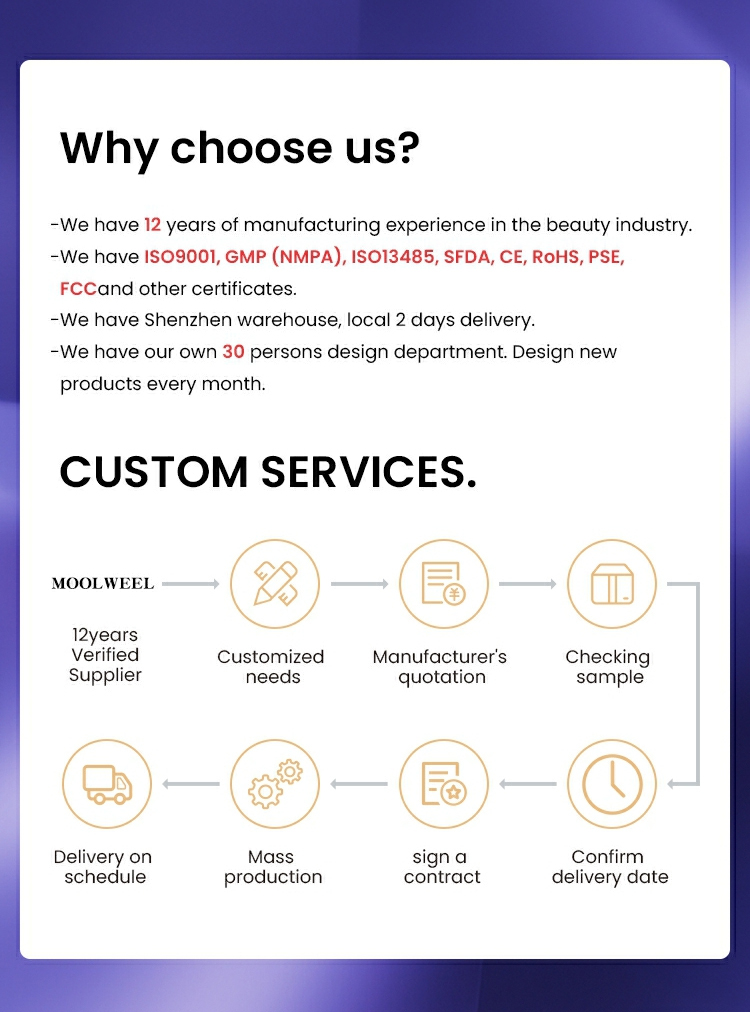 Why choose us?

-We have 12 years of manufacturing experience in the beauty industry.
-We have ISO9001, GMP (NMPA), ISO13485, SFDA, CE, RoHS, PSE, FCCand other certificates.
-We have Shenzhen warehouse, local 2 days delivery.
-We have our own 30 persons design department. Design new products every month.

CUSTOM SERVICES.

MOOLWEEL

12years Verified Supplier

Customized needs

Manufacturer's quotation

Checking sample

Confirm delivery date

sign a contract

Mass production

Delivery on schedule